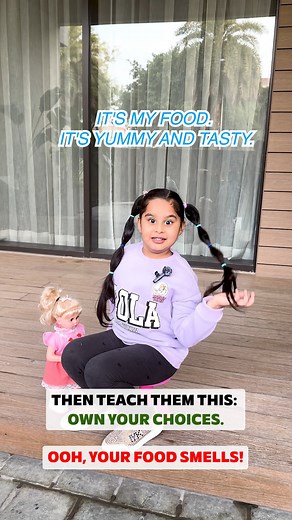 IT'S MY FOOD.
IT'S YUMMY AND TASTY.

OLA

THEN TEACH THEM THIS:
OWN YOUR CHOICES.

OOH, YOUR FOOD SMELLS!